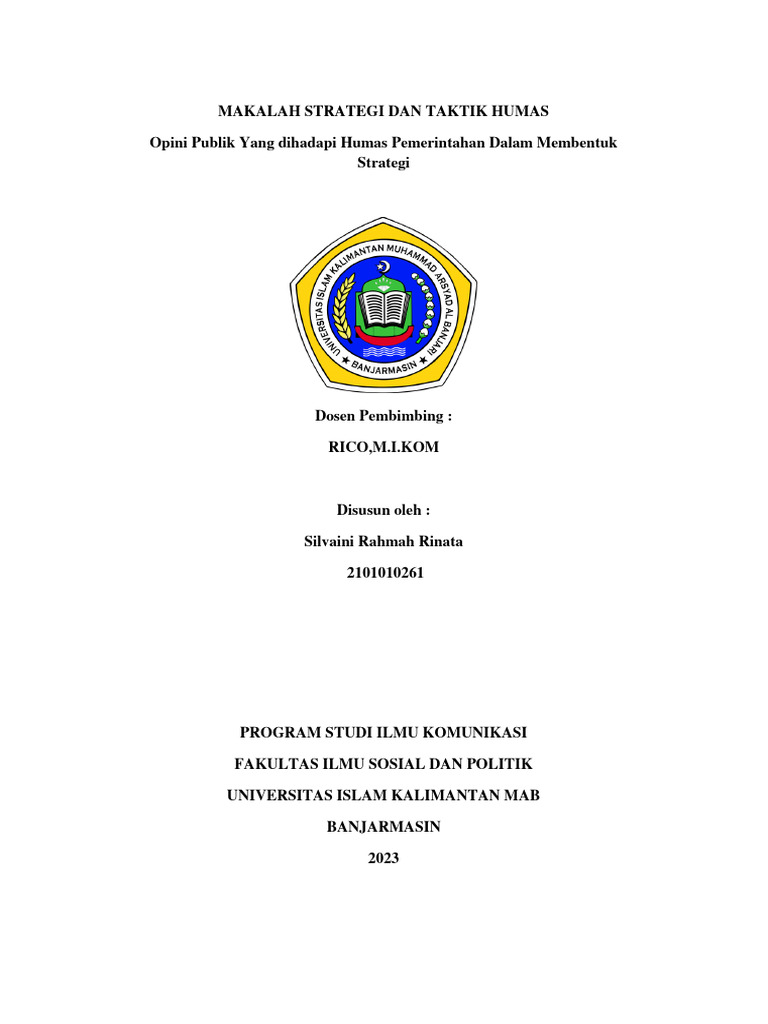 MAKALAH STRATEGI DAN TAKTIK HUMAS

Opini Publik Yang dihadapi Humas Pemerintahan Dalam Membentuk Strategi

UNIVERSITAS ISLAM KALIMANTAN MUHAMMAD ARSYAD AL BANJARI
BANJARMASIN

Dosen Pembimbing :

RICO,M.I.KOM

Disusun oleh :

Silvaini Rahmah Rinata

2101010261

PROGRAM STUDI ILMU KOMUNIKASI

FAKULTAS ILMU SOSIAL DAN POLITIK

UNIVERSITAS ISLAM KALIMANTAN MAB

BANJARMASIN

2023